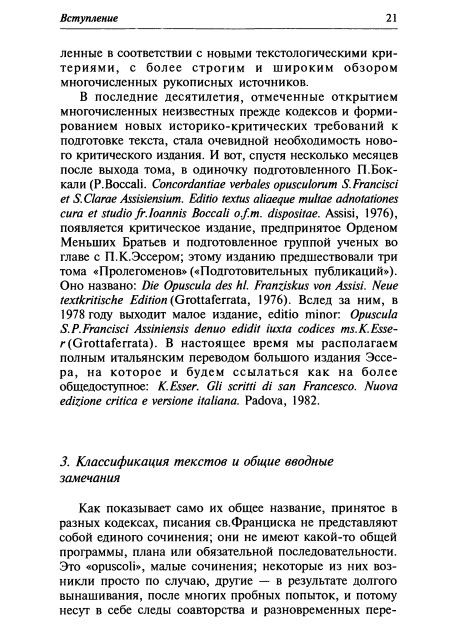 Вступление 21

ленные в соответствии с новыми текстологическими критериями, с более строгим и широким обзором многочисленных рукописных источников.

В последние десятилетия, отмеченные открытием многочисленных неизвестных прежде кодексов и формированием новых историко-критических требований к подготовке текста, стала очевидной необходимость нового критического издания. И вот, спустя несколько месяцев после выхода тома, в одиночку подготовленного П.Боккали (P.Boccali. Concordantiae verbales opusculorum S.Francisci et S.Clarae Assisiensium. Editio textus aliaeque multae adnotationes cura et studio fr.Ioannis Boccali o.f.m. dispositae. Assisi, 1976), появляется критическое издание, предпринятое Орденом Меньших Братьев и подготовленное группой ученых во главе с П.К.Эссером; этому изданию предшествовали три тома «Пролегоменов» («Подготовительных публикаций»). Оно названо: Die Opuscula des hl. Franziskus von Assisi. Neue textkritische Edition (Grottaferrata, 1976). Вслед за ним, в 1978 году выходит малое издание, editio minor: Opuscula S.P.Francisci Assiniensis denuo edidit iuxta codices ms.K.Esser (Grottaferrata). В настоящее время мы располагаем полным итальянским переводом большого издания Эссера, на которое и будем ссылаться как на более общедоступное: K.Esser. Gli scritti di san Francesco. Nuova edizione critica e versione italiana. Padova, 1982.

3. Классификация текстов и общие вводные замечания

Как показывает само их общее название, принятое в разных кодексах, писания св.Франциска не представляют собой единого сочинения; они не имеют какой-то общей программы, плана или обязательной последовательности. Это «opuscoli», малые сочинения; некоторые из них возникли просто по случаю, другие — в результате долгого вынашивания, после многих пробных попыток, и потому несут в себе следы соавторства и разновременных пере-